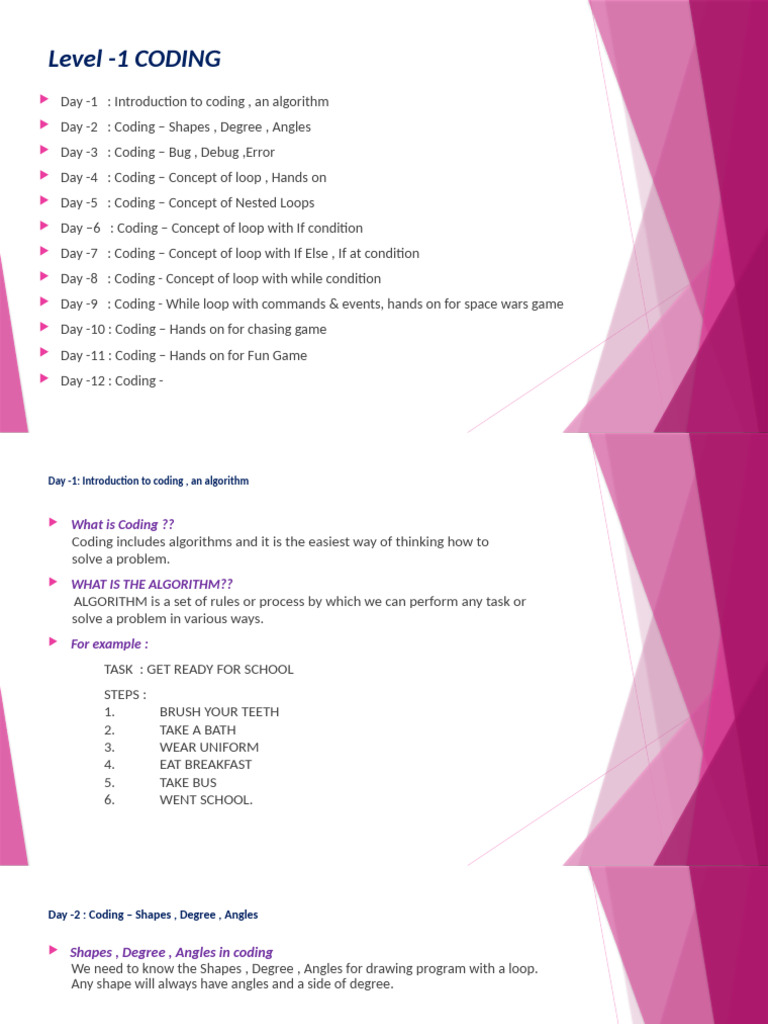 Level -1 CODING

Day -1 : Introduction to coding , an algorithm

Day -2 : Coding – Shapes , Degree , Angles

Day -3 : Coding – Bug , Debug ,Error

Day -4 : Coding – Concept of loop , Hands on

Day -5 : Coding – Concept of Nested Loops

Day –6 : Coding – Concept of loop with If condition

Day -7 : Coding – Concept of loop with If Else , If at condition

Day -8 : Coding - Concept of loop with while condition

Day -9 : Coding - While loop with commands & events, hands on for space wars game

Day -10 : Coding – Hands on for chasing game

Day -11 : Coding – Hands on for Fun Game

Day -12 : Coding -

Day -1: Introduction to coding , an algorithm

What is Coding ??
Coding includes algorithms and it is the easiest way of thinking how to solve a problem.

WHAT IS THE ALGORITHM??
ALGORITHM is a set of rules or process by which we can perform any task or solve a problem in various ways.

For example :

TASK : GET READY FOR SCHOOL

STEPS :
1. BRUSH YOUR TEETH
2. TAKE A BATH
3. WEAR UNIFORM
4. EAT BREAKFAST
5. TAKE BUS
6. WENT SCHOOL.

Day -2 : Coding – Shapes , Degree , Angles

Shapes , Degree , Angles in coding
We need to know the Shapes , Degree , Angles for drawing program with a loop. Any shape will always have angles and a side of degree.